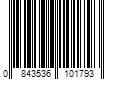 0 843536 101793